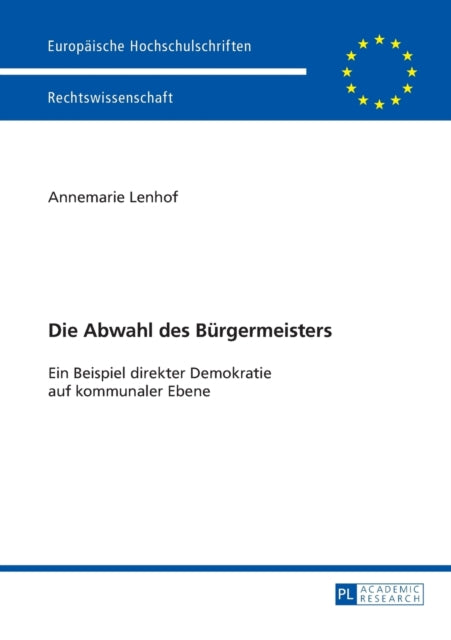 Europäische Hochschulschriften

Rechtswissenschaft

Annemarie Lenhof

Die Abwahl des Bürgermeisters

Ein Beispiel direkter Demokratie auf kommunaler Ebene

PL ACADEMIC RESEARCH